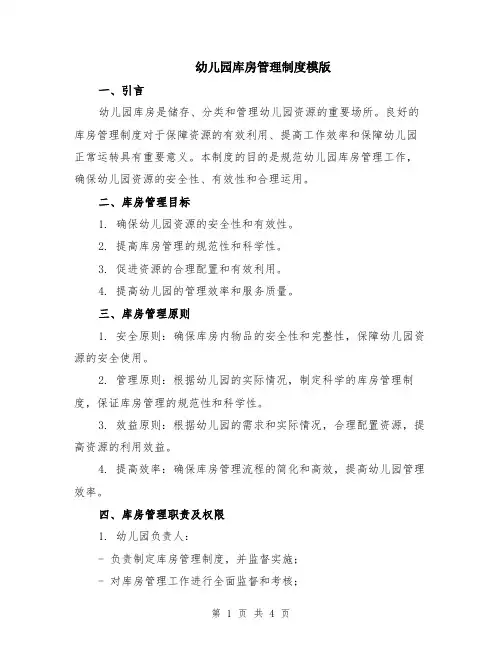 幼儿园库房管理制度模版

一、引言

幼儿园库房是储存、分类和管理幼儿园资源的重要场所。良好的库房管理制度对于保障资源的有效利用、提高工作效率和保障幼儿园正常运转具有重要意义。本制度的目的是规范幼儿园库房管理工作，确保幼儿园资源的安全性、有效性和合理运用。

二、库房管理目标

1. 确保幼儿园资源的安全性和有效性。

2. 提高库房管理的规范性和科学性。

3. 促进资源的合理配置和有效利用。

4. 提高幼儿园的管理效率和服务质量。

三、库房管理原则

1. 安全原则：确保库房内物品的安全性和完整性，保障幼儿园资源的安全使用。

2. 管理原则：根据幼儿园的实际情况，制定科学的库房管理制度，保证库房管理的规范性和科学性。

3. 效益原则：根据幼儿园的需求和实际情况，合理配置资源，提高资源的利用效益。

4. 提高效率：确保库房管理流程的简化和高效，提高幼儿园管理效率。

四、库房管理职责及权限

1. 幼儿园负责人：

- 负责制定库房管理制度，并监督实施；

- 对库房管理工作进行全面监督和考核；

第 1 页 共 4 页